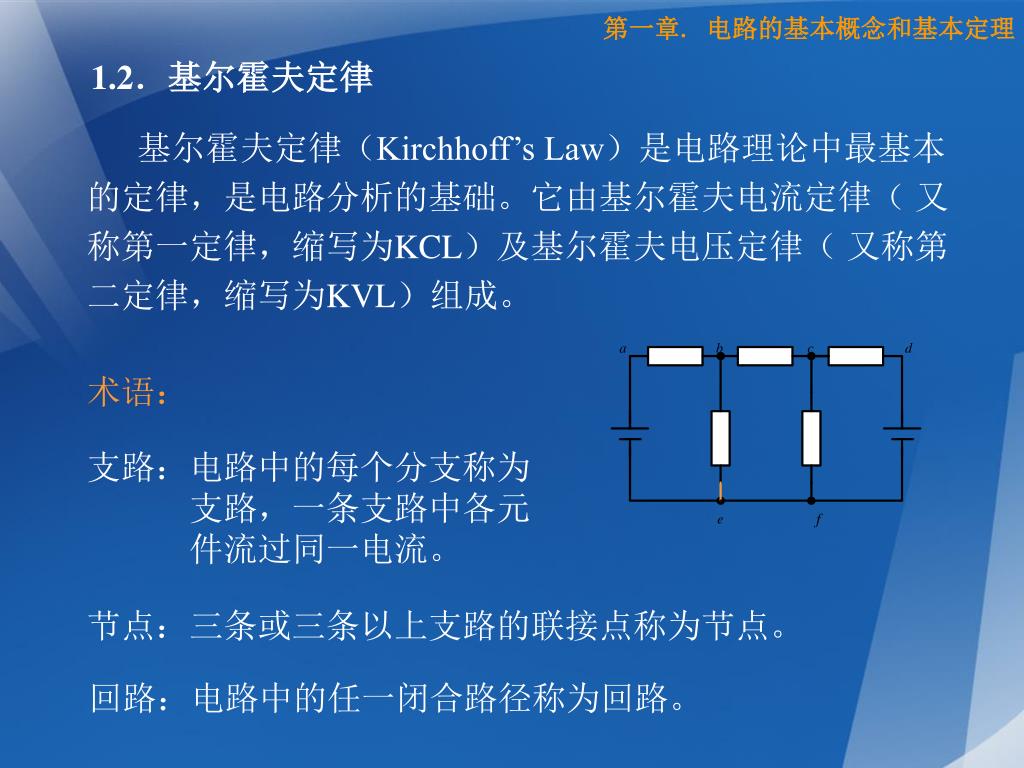 第一章. 电路的基本概念和基本定理

1.2. 基尔霍夫定律

基尔霍夫定律（Kirchhoff’s Law）是电路理论中最基本的定律，是电路分析的基础。它由基尔霍夫电流定律（ 又称第一定律，缩写为KCL）及基尔霍夫电压定律（ 又称第二定律，缩写为KVL）组成。

a b c d e f

术语：

支路：电路中的每个分支称为支路，一条支路中各元件流过同一电流。

节点：三条或三条以上支路的联接点称为节点。

回路：电路中的任一闭合路径称为回路。